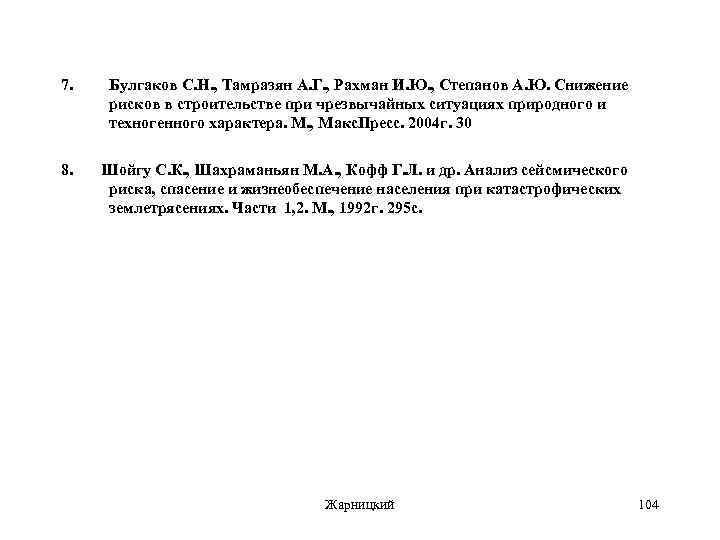 7. Булгаков С.Н., Тамразян А.Г., Рахман И.Ю., Степанов А.Ю. Снижение рисков в строительстве при чрезвычайных ситуациях природного и техногенного характера. М., МаксПресс. 2004г. 30

8. Шойгу С.К., Шахраманьян М.А., Кофф Г.Л. и др. Анализ сейсмического риска, спасение и жизнеобеспечение населения при катастрофических землетрясениях. Части 1,2. М., 1992г. 295с.

Жарницкий

104